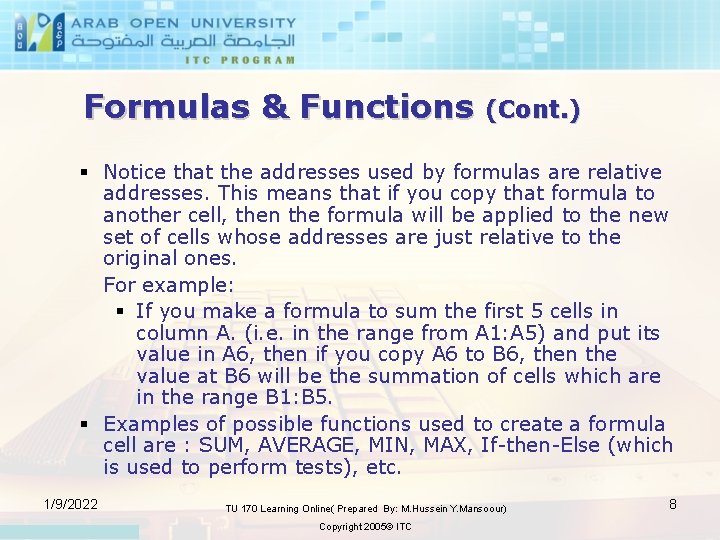 ARAB OPEN UNIVERSITY
الجامعة العربية المفتوحة
ITC PROGRAM

Formulas & Functions (Cont.)

▪ Notice that the addresses used by formulas are relative addresses. This means that if you copy that formula to another cell, then the formula will be applied to the new set of cells whose addresses are just relative to the original ones.

For example:

▪ If you make a formula to sum the first 5 cells in column A. (i.e. in the range from A1:A5) and put its value in A6, then if you copy A6 to B6, then the value at B6 will be the summation of cells which are in the range B1:B5.

▪ Examples of possible functions used to create a formula cell are : SUM, AVERAGE, MIN, MAX, If-then-Else (which is used to perform tests), etc.

1/9/2022

TU 170 Learning Online( Prepared By: M.Hussein Y.Mansoour)

Copyright 2005© ITC

8